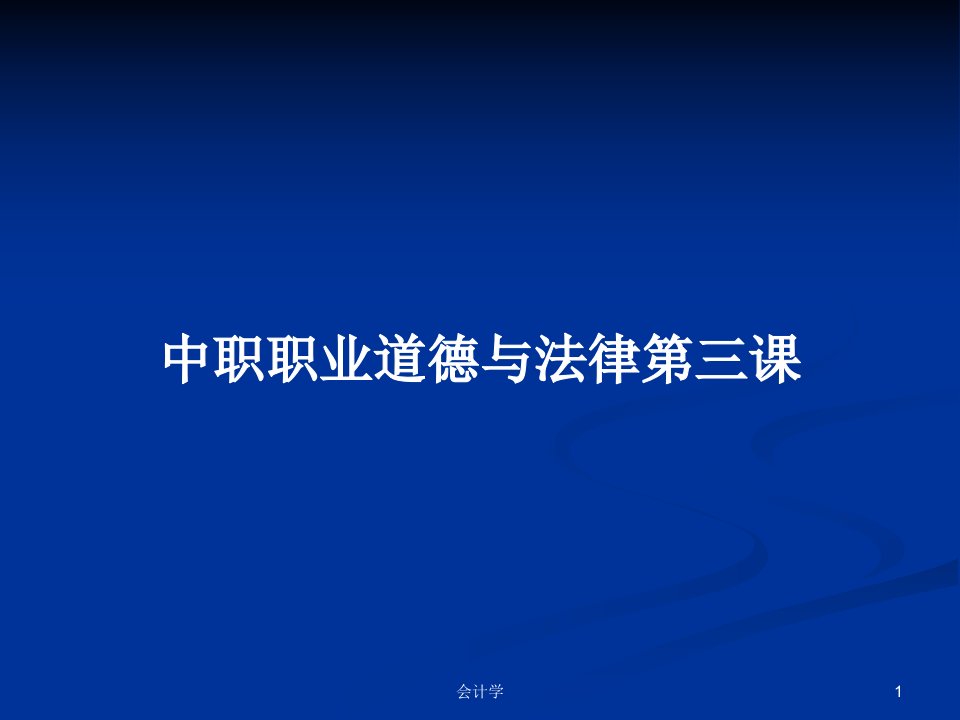 中职职业道德与法律第三课

会计学

1